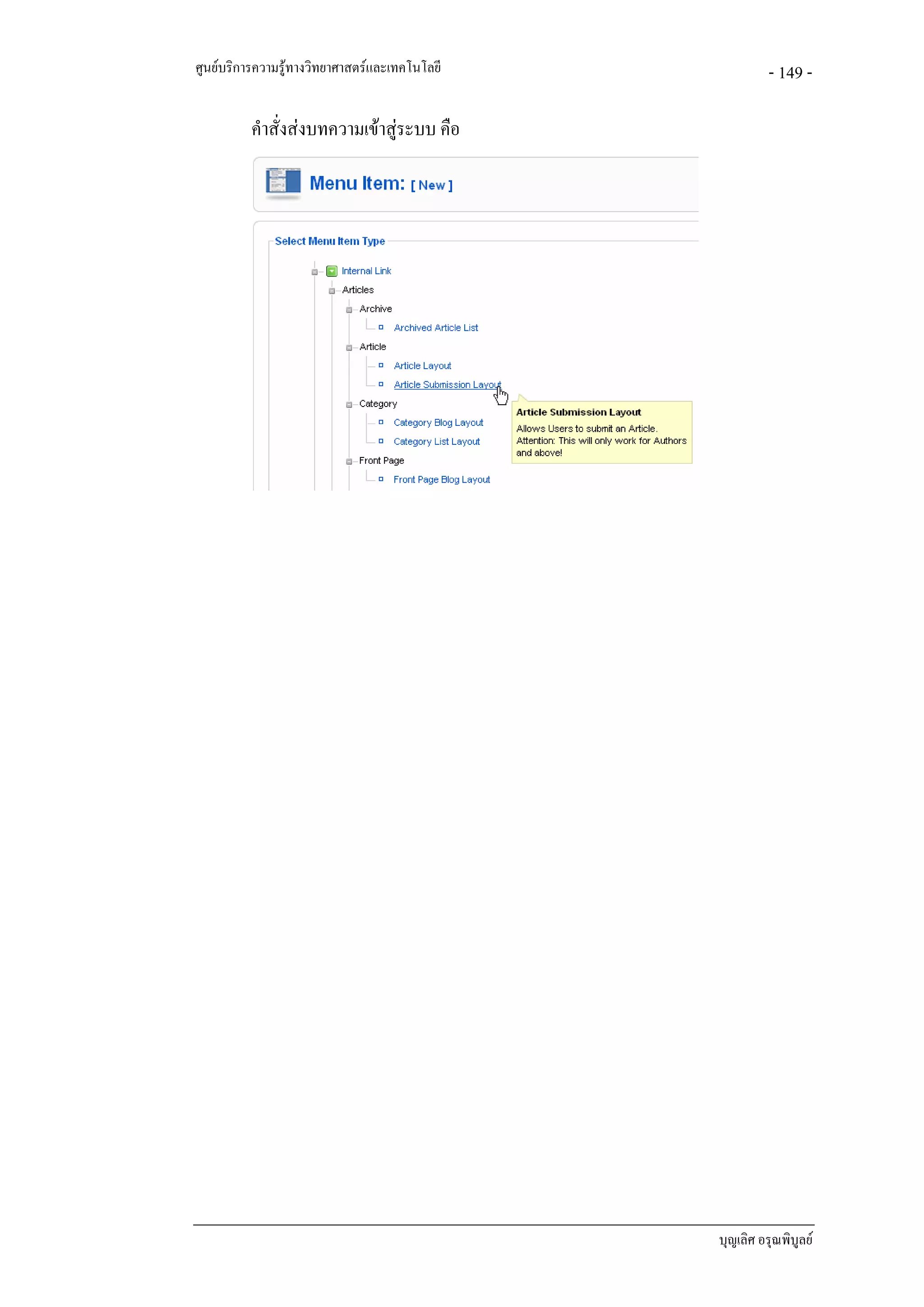 ศูนย์บริการความรู้ทางวิทยาศาสตร์และเทคโนโลยี

- 149 -

คำสั่งส่งบทความเข้าสู่ระบบ คือ

Menu Item: [ New ]

Select Menu Item Type

Internal Link
Articles
Archive
Archived Article List
Article
Article Layout
Article Submission Layout
Category
Category Blog Layout
Category List Layout
Front Page
Front Page Blog Layout

Article Submission Layout
Allows Users to submit an Article. Attention: This will only work for Authors and above!

บุญเลิศ อรุณพิบูลย์